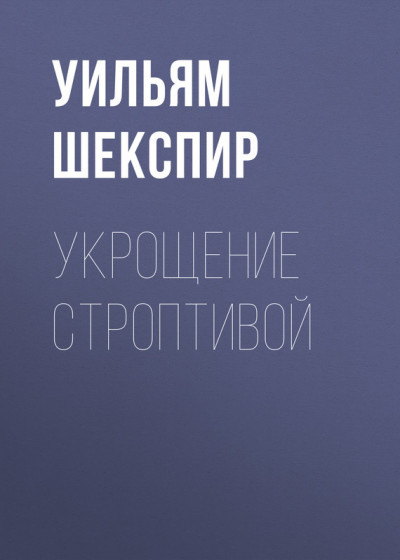 УИЛЬЯМ ШЕКСПИР

УКРОЩЕНИЕ СТРОПТИВОЙ